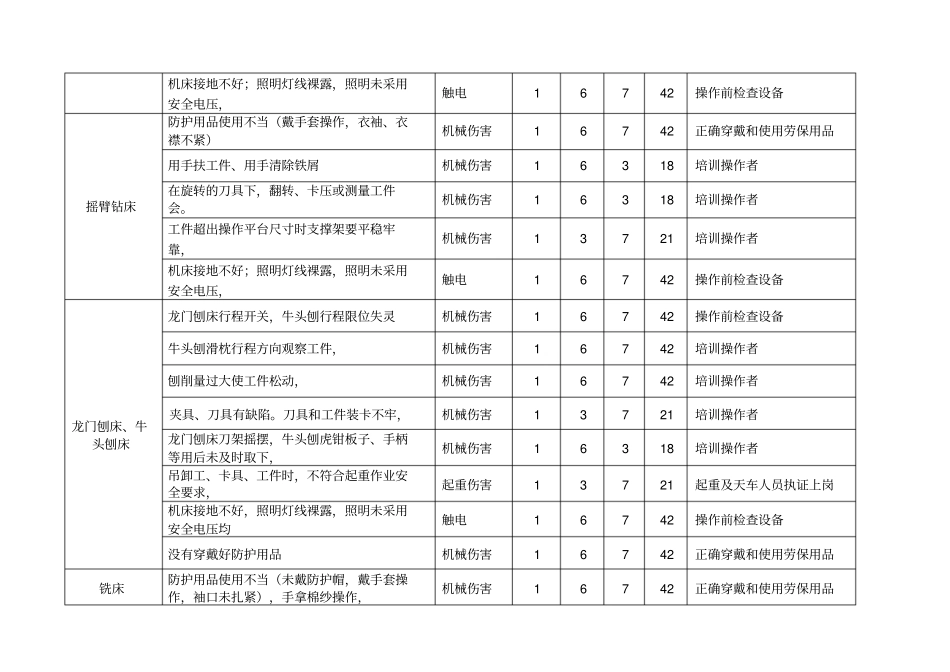 |  |  |  |  |  |  |  |  |
|---|---|---|---|---|---|---|---|
|  | 机床接地不好；照明灯线裸露，照明未采用安全电压， | 触电 | 1 | 6 | 7 | 42 | 操作前检查设备 |
| 摇臂钻床 | 防护用品使用不当（戴手套操作，衣袖、衣襟不紧） | 机械伤害 | 1 | 6 | 7 | 42 | 正确穿戴和使用劳保用品 |
|  | 用手扶工件、用手清除铁屑 | 机械伤害 | 1 | 6 | 3 | 18 | 培训操作者 |
|  | 在旋转的刀具下，翻转、卡压或测量工件会。 | 机械伤害 | 1 | 6 | 3 | 18 | 培训操作者 |
|  | 工件超出操作平台尺寸时支撑架要平稳牢靠， | 机械伤害 | 1 | 3 | 7 | 21 | 培训操作者 |
|  | 机床接地不好；照明灯线裸露，照明未采用安全电压， | 触电 | 1 | 6 | 7 | 42 | 操作前检查设备 |
| 龙门刨床、牛头刨床 | 龙门刨床行程开关，牛头刨行程限位失灵 | 机械伤害 | 1 | 6 | 7 | 42 | 操作前检查设备 |
|  | 牛头刨滑枕行程方向观察工件， | 机械伤害 | 1 | 6 | 7 | 42 | 培训操作者 |
|  | 刨削量过大使工件松动， | 机械伤害 | 1 | 6 | 7 | 42 | 培训操作者 |
|  | 夹具、刀具有缺陷。刀具和工件装卡不牢， | 机械伤害 | 1 | 3 | 7 | 21 | 培训操作者 |
|  | 龙门刨床刀架摇摆，牛头刨虎钳板子、手柄等用后未及时取下， | 机械伤害 | 1 | 6 | 3 | 18 | 培训操作者 |
|  | 吊卸工、卡具、工件时，不符合起重作业安全要求， | 起重伤害 | 1 | 3 | 7 | 21 | 起重及天车人员执证上岗 |
|  | 机床接地不好，照明灯线裸露，照明未采用安全电压均 | 触电 | 1 | 6 | 7 | 42 | 操作前检查设备 |
|  | 没有穿戴好防护用品 | 机械伤害 | 1 | 6 | 7 | 42 | 正确穿戴和使用劳保用品 |
| 铣床 | 防护用品使用不当（未戴防护帽，戴手套操作，袖口未扎紧），手拿棉纱操作， | 机械伤害 | 1 | 6 | 7 | 42 | 正确穿戴和使用劳保用品 |